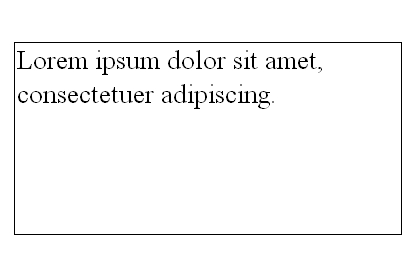 Lorem ipsum dolor sit amet, consectetuer adipiscing.